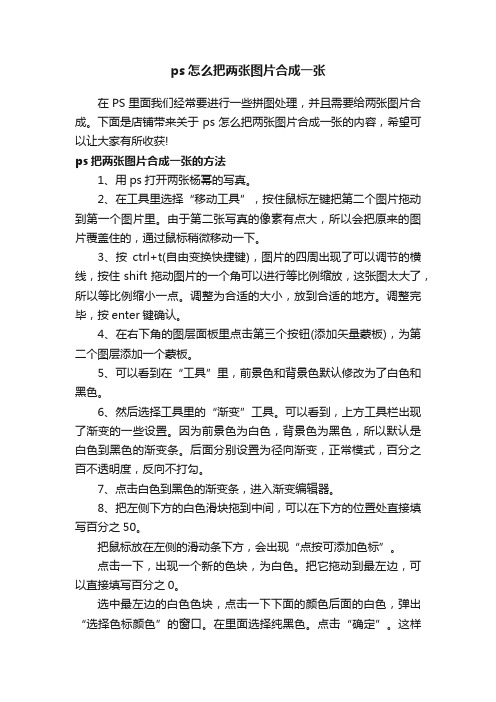 ps怎么把两张图片合成一张

在PS里面我们经常要进行一些拼图处理，并且需要给两张图片合成。下面是店铺带来关于ps怎么把两张图片合成一张的内容，希望可以让大家有所收获!

ps把两张图片合成一张的方法

1、用ps打开两张杨幂的写真。

2、在工具里选择“移动工具”，按住鼠标左键把第二个图片拖动到第一个图片里。由于第二张写真的像素有点大，所以会把原来的图片覆盖住的，通过鼠标稍微移动一下。

3、按 ctrl+t(自由变换快捷键)，图片的四周出现了可以调节的横线，按住shift拖动图片的一个角可以进行等比例缩放，这张图太大了，所以等比例缩小一点。调整为合适的大小，放到合适的地方。调整完毕，按enter键确认。

4、在右下角的图层面板里点击第三个按钮(添加矢量蒙板)，为第二个图层添加一个蒙板。

5、可以看到在“工具”里，前景色和背景色默认修改为了白色和黑色。

6、然后选择工具里的“渐变”工具。可以看到，上方工具栏出现了渐变的一些设置。因为前景色为白色，背景色为黑色，所以默认是白色到黑色的渐变条。后面分别设置为径向渐变，正常模式，百分之百不透明度，反向不打勾。

7、点击白色到黑色的渐变条，进入渐变编辑器。

8、把左侧下方的白色滑块拖到中间，可以在下方的位置处直接填写百分之50。

把鼠标放在左侧的滑动条下方，会出现“点按可添加色标”。

点击一下，出现一个新的色块，为白色。把它拖动到最左边，可以直接填写百分之0。

选中最左边的白色色块，点击一下下面的颜色后面的白色，弹出“选择色标颜色”的窗口。在里面选择纯黑色。点击“确定”。这样